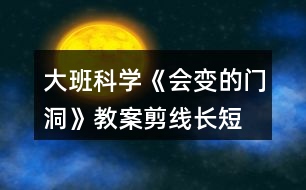 大班科学《会变的门洞》教案剪线长短